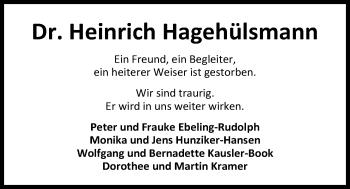 Dr. Heinrich Hagehülsmann

Ein Freund, ein Begleiter,
ein heiterer Weiser ist gestorben.

Wir sind traurig.
Er wird in uns weiter wirken.

Peter und Frauke Ebeling-Rudolph
Monika und Jens Hunziker-Hansen
Wolfgang und Bernadette Kausler-Book
Dorothee und Martin Kramer